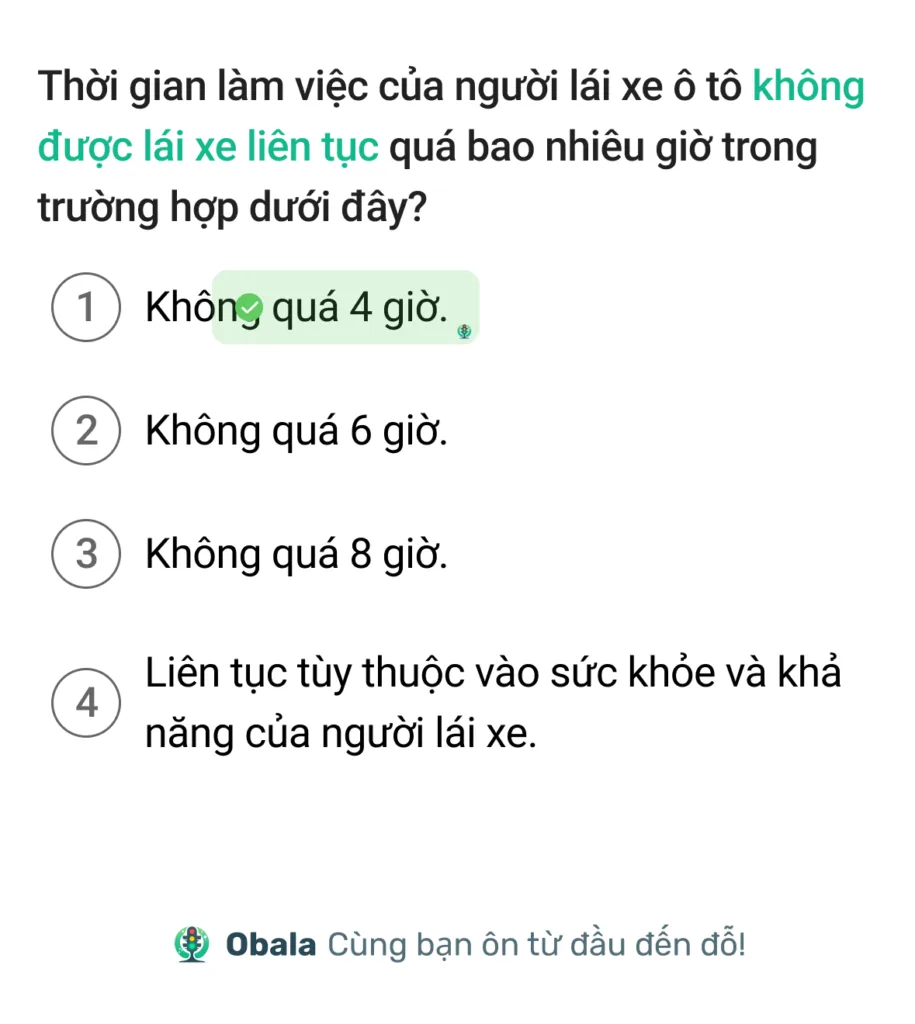 Thời gian làm việc của người lái xe ô tô không được lái xe liên tục quá bao nhiêu giờ trong trường hợp dưới đây?

1 Không quá 4 giờ.

2 Không quá 6 giờ.

3 Không quá 8 giờ.

4 Liên tục tùy thuộc vào sức khỏe và khả năng của người lái xe.

Obala Cùng bạn ôn từ đầu đến đỗ!